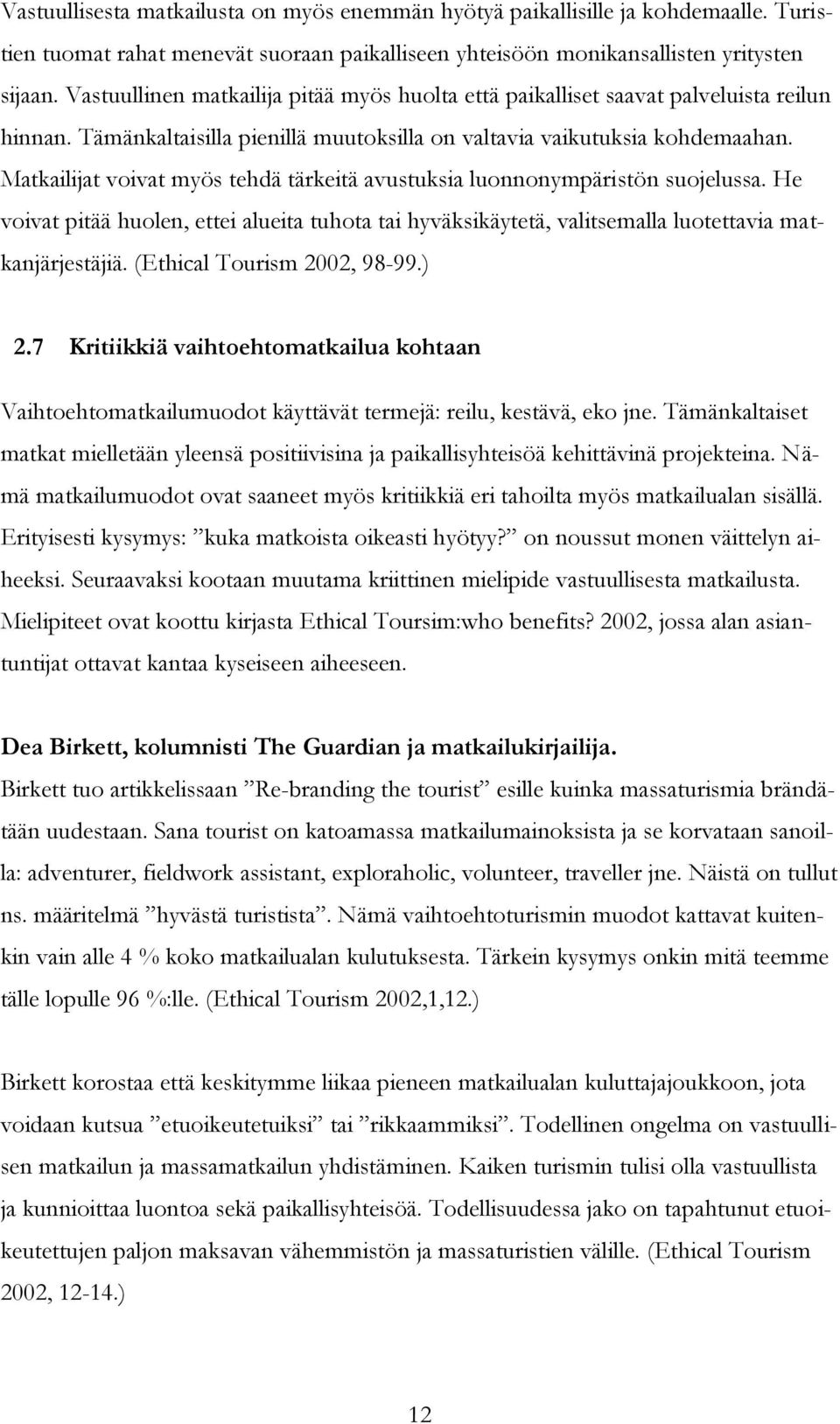 Vastuullisesta matkailusta on myös enemmän hyötyä paikallisille ja kohdemaalle. Turistien tuomat rahat menevät suoraan paikalliseen yhteisöön monikansallisten yritysten sijaan. Vastuullinen matkailija pitää myös huolta että paikalliset saavat palveluista reilun hinnan. Tämänkaltaisilla pienillä muutoksilla on valtavia vaikutuksia kohdemaahan. Matkailijat voivat myös tehdä tärkeitä avustuksia luonnonympäristön suojelussa. He voivat pitää huolen, ettei alueita tuhota tai hyväksikäytetä, valitsemalla luotettavia matkanjärjestäjiä. (Ethical Tourism 2002, 98-99.)

2.7 Kritiikkiä vaihtoehtomatkailua kohtaan

Vaihtoehtomatkailumuodot käyttävät termejä: reilu, kestävä, eko jne. Tämänkaltaiset matkat mielletään yleensä positiivisina ja paikallisyhteisöä kehittävinä projekteina. Nämä matkailumuodot ovat saaneet myös kritiikkiä eri tahoilta myös matkailualan sisällä. Erityisesti kysymys: ”kuka matkoista oikeasti hyötyy?” on noussut monen väittelyn aiheeksi. Seuraavaksi kootaan muutama kriittinen mielipide vastuullisesta matkailusta. Mielipiteet ovat koottu kirjasta Ethical Toursim:who benefits? 2002, jossa alan asiantuntijat ottavat kantaa kyseiseen aiheeseen.

Dea Birkett, kolumnisti The Guardian ja matkailukirjailija.
Birkett tuo artikkelissaan ”Re-branding the tourist” esille kuinka massaturismia brändätään uudestaan. Sana tourist on katoamassa matkailumainoksista ja se korvataan sanoilla: adventurer, fieldwork assistant, exploraholic, volunteer, traveller jne. Näistä on tullut ns. määritelmä ”hyvästä turistista”. Nämä vaihtoehtoturismin muodot kattavat kuitenkin vain alle 4 % koko matkailualan kulutuksesta. Tärkein kysymys onkin mitä teemme tälle lopulle 96 %:lle. (Ethical Tourism 2002,1,12.)

Birkett korostaa että keskitymme liikaa pieneen matkailualan kuluttajajoukkoon, jota voidaan kutsua ”etuoikeutetuiksi” tai ”rikkaammiksi”. Todellinen ongelma on vastuullisen matkailun ja massamatkailun yhdistäminen. Kaiken turismin tulisi olla vastuullista ja kunnioittaa luontoa sekä paikallisyhteisöä. Todellisuudessa jako on tapahtunut etuoikeutettujen paljon maksavan vähemmistön ja massaturistien välille. (Ethical Tourism 2002, 12-14.)

12